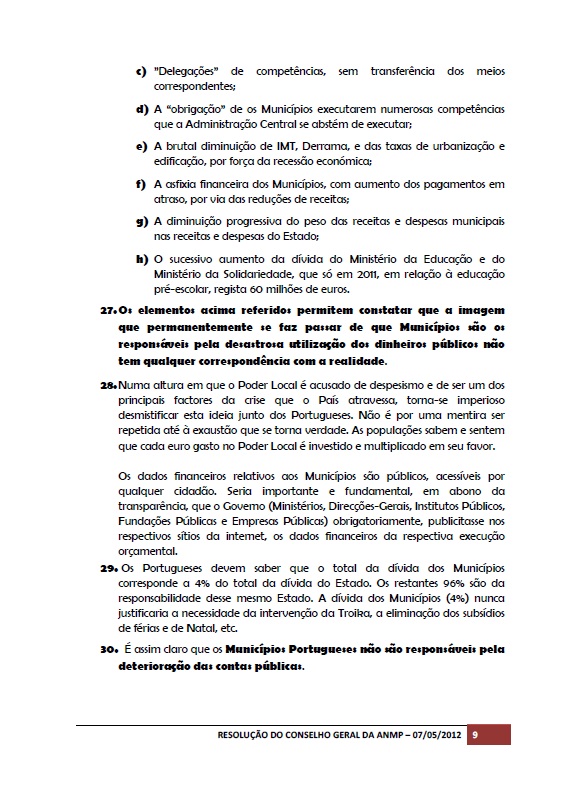 c) "Delegações" de competências, sem transferência dos meios correspondentes;

d) A "obrigação" de os Municípios executarem numerosas competências que a Administração Central se abstém de executar;

e) A brutal diminuição de IMT, Derrama, e das taxas de urbanização e edificação, por força da recessão económica;

f) A asfixia financeira dos Municípios, com aumento dos pagamentos em atraso, por via das reduções de receitas;

g) A diminuição progressiva do peso das receitas e despesas municipais nas receitas e despesas do Estado;

h) O sucessivo aumento da dívida do Ministério da Educação e do Ministério da Solidariedade, que só em 2011, em relação à educação pré-escolar, regista 60 milhões de euros.

27. Os elementos acima referidos permitem constatar que a imagem que permanentemente se faz passar de que Municípios são os responsáveis pela desastrosa utilização dos dinheiros públicos não tem qualquer correspondência com a realidade.

28. Numa altura em que o Poder Local é acusado de despesismo e de ser um dos principais factores da crise que o País atravessa, torna-se imperioso desmistificar esta ideia junto dos Portugueses. Não é por uma mentira ser repetida até à exaustão que se torna verdade. As populações sabem e sentem que cada euro gasto no Poder Local é investido e multiplicado em seu favor.

Os dados financeiros relativos aos Municípios são públicos, acessíveis por qualquer cidadão. Seria importante e fundamental, em abono da transparência, que o Governo (Ministérios, Direcções-Gerais, Institutos Públicos, Fundações Públicas e Empresas Públicas) obrigatoriamente, publicitasse nos respectivos sítios da internet, os dados financeiros da respectiva execução orçamental.

29. Os Portugueses devem saber que o total da dívida dos Municípios corresponde a 4% do total da dívida do Estado. Os restantes 96% são da responsabilidade desse mesmo Estado. A dívida dos Municípios (4%) nunca justificaria a necessidade da intervenção da Troika, a eliminação dos subsídios de férias e de Natal, etc.

30. É assim claro que os Municípios Portugueses não são responsáveis pela deterioração das contas públicas.

RESOLUÇÃO DO CONSELHO GERAL DA ANMP – 07/05/2012 9